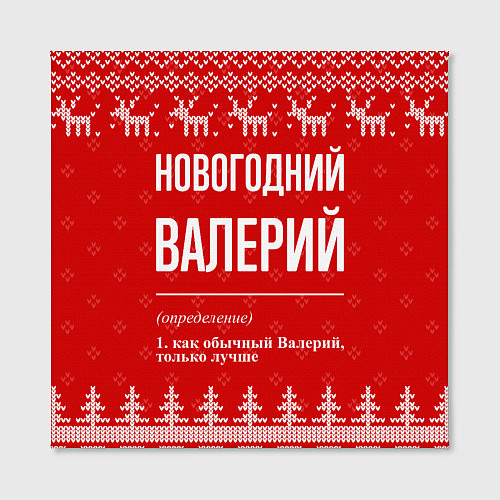 НОВОГОДНИЙ
ВАЛЕРИЙ

(определение)

1. как обычный Валерий, только лучше